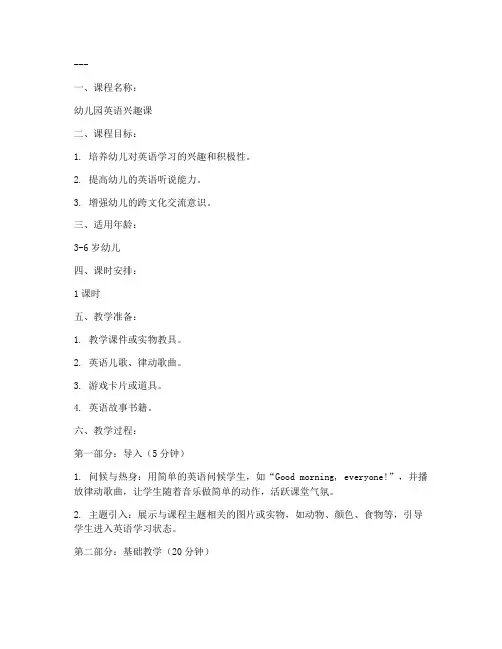 ---

一、课程名称：

幼儿园英语兴趣课

二、课程目标：

1. 培养幼儿对英语学习的兴趣和积极性。

2. 提高幼儿的英语听说能力。

3. 增强幼儿的跨文化交流意识。

三、适用年龄：

3-6 岁幼儿

四、课时安排：

1 课时

五、教学准备：

1. 教学课件或实物教具。

2. 英语儿歌、律动歌曲。

3. 游戏卡片或道具。

4. 英语故事书籍。

六、教学过程：

第一部分：导入（5 分钟）

1. 问候与热身：用简单的英语问候学生，如“Good morning, everyone!”，并播放律动歌曲，让学生随着音乐做简单的动作，活跃课堂气氛。

2. 主题引入：展示与课程主题相关的图片或实物，如动物、颜色、食物等，引导学生进入英语学习状态。

第二部分：基础教学（20 分钟）